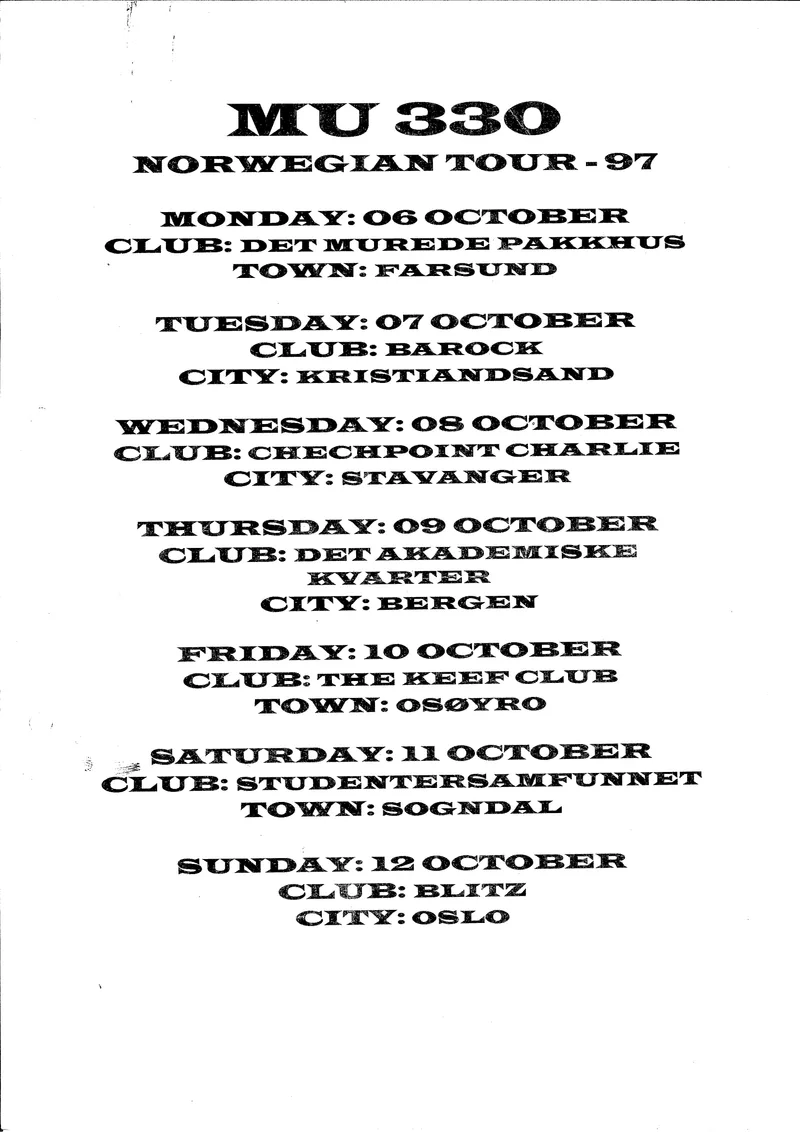 MU 330
NORWEGIAN TOUR - 97

MONDAY: 06 OCTOBER
CLUB: DET MUREDE PAKKHUS
TOWN: FARSUND

TUESDAY: 07 OCTOBER
CLUB: BAROCK
CITY: KRISTIANDSAND

WEDNESDAY: 08 OCTOBER
CLUB: CHECHPOINT CHARLIE
CITY: STAVANGER

THURSDAY: 09 OCTOBER
CLUB: DET AKADEMISKE KVARTER
CITY: BERGEN

FRIDAY: 10 OCTOBER
CLUB: THE KEEF CLUB
TOWN: OSØYRO

SATURDAY: 11 OCTOBER
CLUB: STUDENTERSAMFUNNET
TOWN: SOGNDAL

SUNDAY: 12 OCTOBER
CLUB: BLITZ
CITY: OSLO